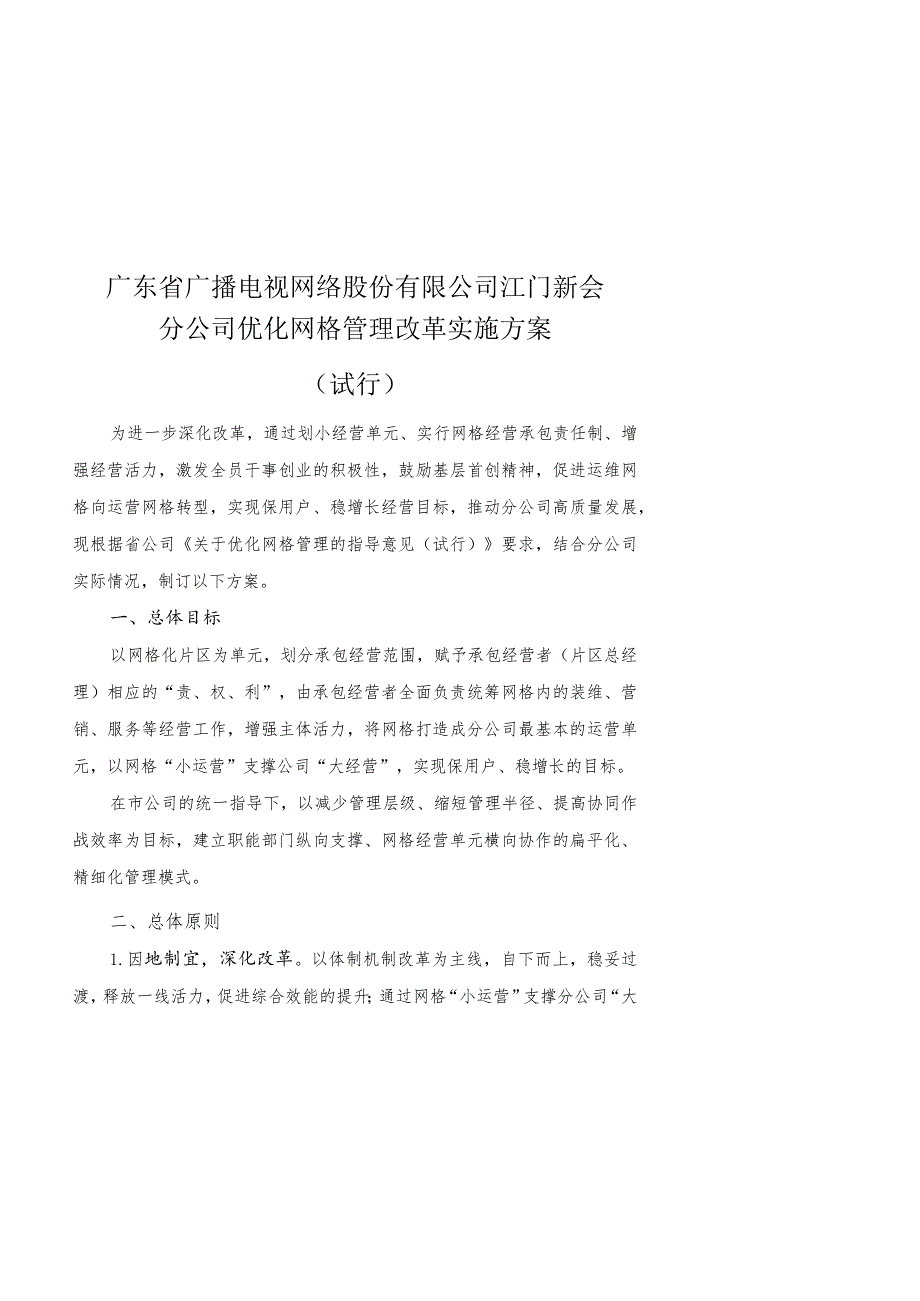 广东省广播电视网络股份有限公司江门新会分公司优化网格管理改革实施方案

（试行）

为进一步深化改革，通过划小经营单元、实行网格经营承包责任制、增强经营活力，激发全员干事创业的积极性，鼓励基层首创精神，促进运维网格向运营网格转型，实现保用户、稳增长经营目标，推动分公司高质量发展，现根据省公司《关于优化网格管理的指导意见（试行）》要求，结合分公司实际情况，制订以下方案。

一、总体目标

以网格化片区为单元，划分承包经营范围，赋予承包经营者（片区总经理）相应的“责、权、利”，由承包经营者全面负责统筹网格内的装维、营销、服务等经营工作，增强主体活力，将网格打造成分公司最基本的运营单元，以网格“小运营”支撑公司“大经营”，实现保用户、稳增长的目标。

在市公司的统一指导下，以减少管理层级、缩短管理半径、提高协同作战效率为目标，建立职能部门纵向支撑、网格经营单元横向协作的扁平化、精细化管理模式。

二、总体原则

1.因地制宜，深化改革。以体制机制改革为主线，自下而上，稳妥过渡，释放一线活力，促进综合效能的提升;通过网格“小运营”支撑分公司“大